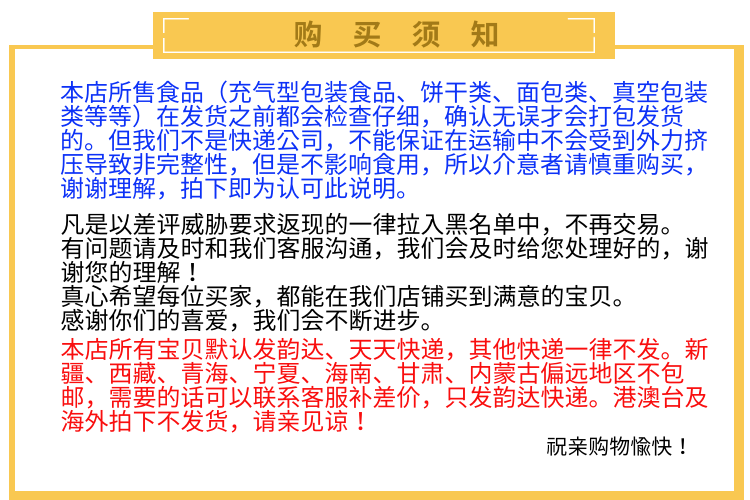 购 买 须 知

本店所售食品（充气型包装食品、饼干类、面包类、真空包装类等等）在发货之前都会检查仔细，确认无误才会打包发货的。但我们不是快递公司，不能保证在运输中不会受到外力挤压导致非完整性，但是不影响食用，所以介意者请慎重购买，谢谢理解，拍下即为认可此说明。

凡是以差评威胁要求返现的一律拉入黑名单中，不再交易。
有问题请及时和我们客服沟通，我们会及时给您处理好的，谢谢您的理解！
真心希望每位买家，都能在我们店铺买到满意的宝贝。
感谢你们的喜爱，我们会不断进步。
本店所有宝贝默认发韵达、天天快递，其他快递一律不发。新疆、西藏、青海、宁夏、海南、甘肃、内蒙古偏远地区不包邮，需要的话可以联系客服补差价，只发韵达快递。港澳台及海外拍下不发货，请亲见谅！

祝亲购物愉快！